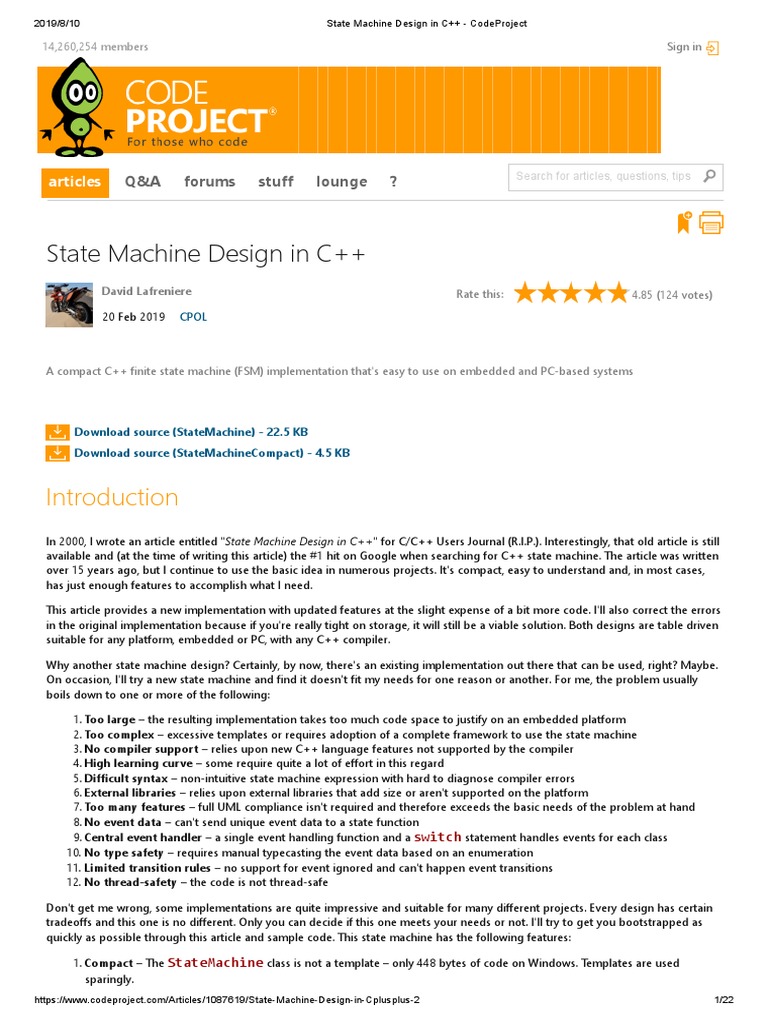 2019/8/10 State Machine Design in C++ - CodeProject

14,260,254 members

Sign in

CODE PROJECT®
For those who code

articles Q&A forums stuff lounge ?

Search for articles, questions, tips

State Machine Design in C++

David Lafreniere

20 Feb 2019 CPOL

Rate this: 4.85 (124 votes)

A compact C++ finite state machine (FSM) implementation that's easy to use on embedded and PC-based systems

Download source (StateMachine) - 22.5 KB
Download source (StateMachineCompact) - 4.5 KB

Introduction

In 2000, I wrote an article entitled "State Machine Design in C++" for C/C++ Users Journal (R.I.P.). Interestingly, that old article is still available and (at the time of writing this article) the #1 hit on Google when searching for C++ state machine. The article was written over 15 years ago, but I continue to use the basic idea in numerous projects. It's compact, easy to understand and, in most cases, has just enough features to accomplish what I need.

This article provides a new implementation with updated features at the slight expense of a bit more code. I'll also correct the errors in the original implementation because if you're really tight on storage, it will still be a viable solution. Both designs are table driven suitable for any platform, embedded or PC, with any C++ compiler.

Why another state machine design? Certainly, by now, there's an existing implementation out there that can be used, right? Maybe. On occasion, I'll try a new state machine and find it doesn't fit my needs for one reason or another. For me, the problem usually boils down to one or more of the following:

1. Too large – the resulting implementation takes too much code space to justify on an embedded platform
2. Too complex – excessive templates or requires adoption of a complete framework to use the state machine
3. No compiler support – relies upon new C++ language features not supported by the compiler
4. High learning curve – some require quite a lot of effort in this regard
5. Difficult syntax – non-intuitive state machine expression with hard to diagnose compiler errors
6. External libraries – relies upon external libraries that add size or aren't supported on the platform
7. Too many features – full UML compliance isn't required and therefore exceeds the basic needs of the problem at hand
8. No event data – can't send unique event data to a state function
9. Central event handler – a single event handling function and a switch statement handles events for each class
10. No type safety – requires manual typecasting the event data based on an enumeration
11. Limited transition rules – no support for event ignored and can't happen event transitions
12. No thread-safety – the code is not thread-safe

Don't get me wrong, some implementations are quite impressive and suitable for many different projects. Every design has certain tradeoffs and this one is no different. Only you can decide if this one meets your needs or not. I'll try to get you bootstrapped as quickly as possible through this article and sample code. This state machine has the following features:

1. Compact – The StateMachine class is not a template – only 448 bytes of code on Windows. Templates are used sparingly.

https://www.codeproject.com/Articles/1087619/State-Machine-Design-in-Cplusplus-2 1/22